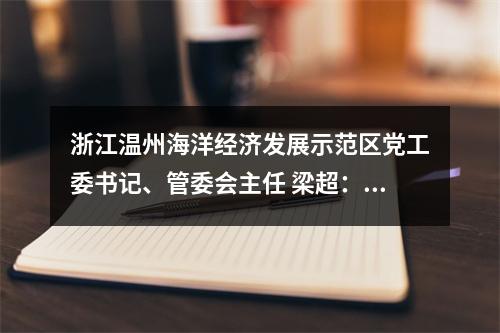 浙江温州海洋经济发展示范区党工委书记、管委会主任 梁超：...